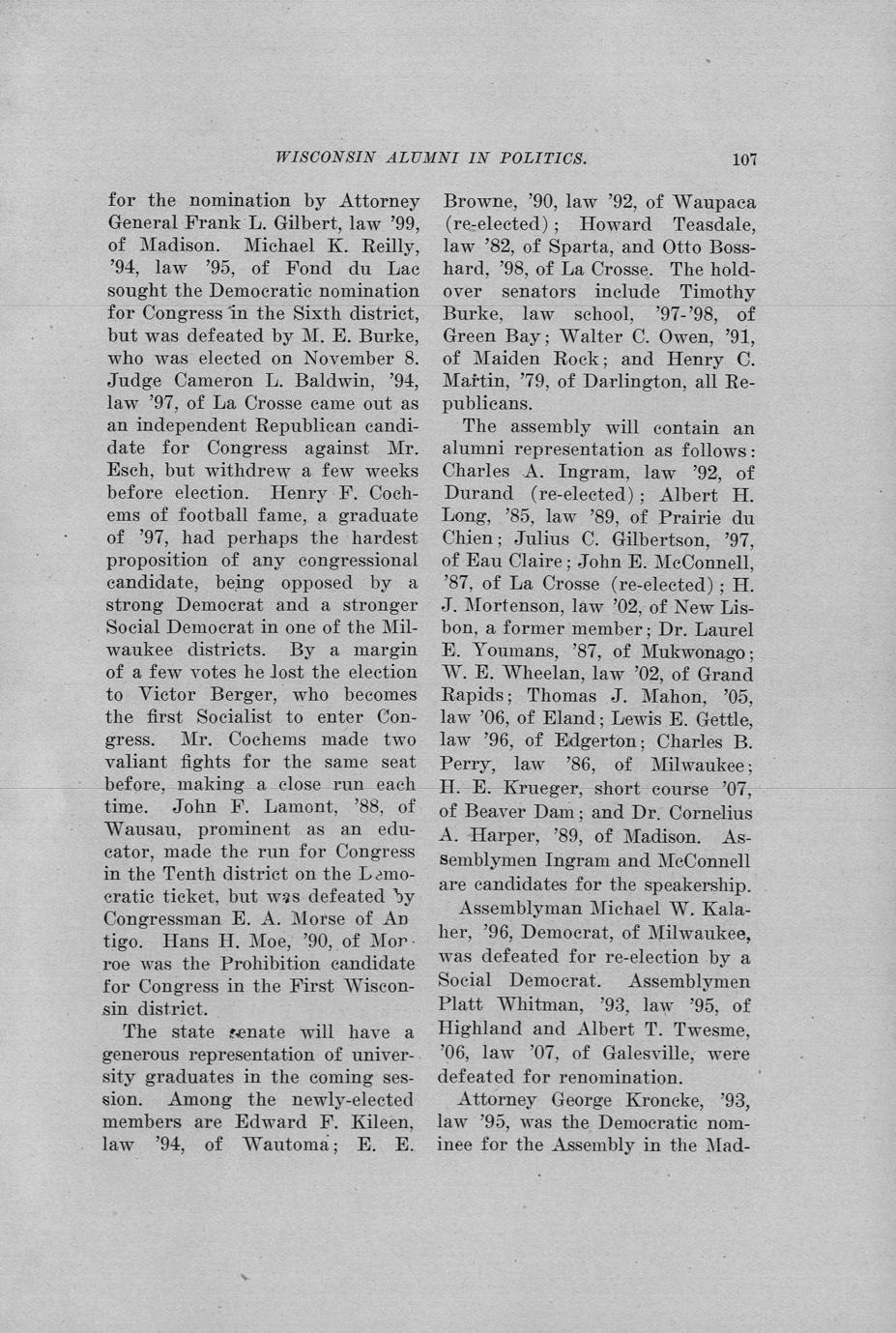 WISCONSIN ALUMNI IN POLITICS. 107

for the nomination by Attorney General Frank L. Gilbert, law '99, of Madison. Michael K. Reilly, '94, law '95, of Fond du Lac sought the Democratic nomination for Congress in the Sixth district, but was defeated by M. E. Burke, who was elected on November 8. Judge Cameron L. Baldwin, '94, law '97, of La Crosse came out as an independent Republican candidate for Congress against Mr. Esch, but withdrew a few weeks before election. Henry F. Cochems of football fame, a graduate of '97, had perhaps the hardest proposition of any congressional candidate, being opposed by a strong Democrat and a stronger Social Democrat in one of the Milwaukee districts. By a margin of a few votes he lost the election to Victor Berger, who becomes the first Socialist to enter Congress. Mr. Cochems made two valiant fights for the same seat before, making a close run each time. John F. Lamont, '88, of Wausau, prominent as an educator, made the run for Congress in the Tenth district on the Democratic ticket, but was defeated by Congressman E. A. Morse of Antigo. Hans H. Moe, '90, of Monroe was the Prohibition candidate for Congress in the First Wisconsin district.

The state senate will have a generous representation of university graduates in the coming session. Among the newly-elected members are Edward F. Kileen, law '94, of Wautoma; E. E. Browne, '90, law '92, of Waupaca (re-elected); Howard Teasdale, law '82, of Sparta, and Otto Bosshard, '98, of La Crosse. The holdover senators include Timothy Burke, law school, '97-'98, of Green Bay; Walter C. Owen, '91, of Maiden Rock; and Henry C. Martin, '79, of Darlington, all Republicans.

The assembly will contain an alumni representation as follows: Charles A. Ingram, law '92, of Durand (re-elected); Albert H. Long, '85, law '89, of Prairie du Chien; Julius C. Gilbertson, '97, of Eau Claire; John E. McConnell, '87, of La Crosse (re-elected); H. J. Mortenson, law '02, of New Lisbon, a former member; Dr. Laurel E. Youmans, '87, of Mukwonago; W. E. Wheelan, law '02, of Grand Rapids; Thomas J. Mahon, '05, law '06, of Eland; Lewis E. Gettle, law '96, of Edgerton; Charles B. Perry, law '86, of Milwaukee; H. E. Krueger, short course '07, of Beaver Dam; and Dr. Cornelius A. Harper, '89, of Madison. Assemblymen Ingram and McConnell are candidates for the speakership.

Assemblyman Michael W. Kalaher, '96, Democrat, of Milwaukee, was defeated for re-election by a Social Democrat. Assemblymen Platt Whitman, '93, law '95, of Highland and Albert T. Twesme, '06, law '07, of Galesville, were defeated for renomination.

Attorney George Kroncke, '93, law '95, was the Democratic nominee for the Assembly in the Mad-